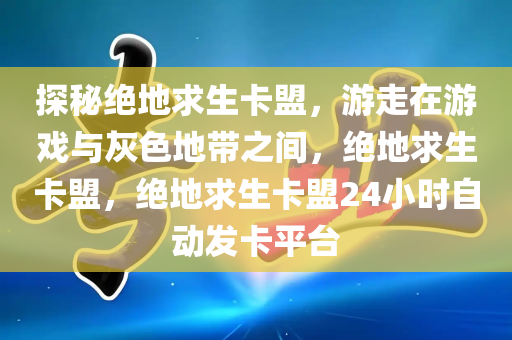 探秘绝地求生卡盟，游走在游戏与灰色地带之间，绝地求生卡盟，绝地求生卡盟24小时自动发卡平台